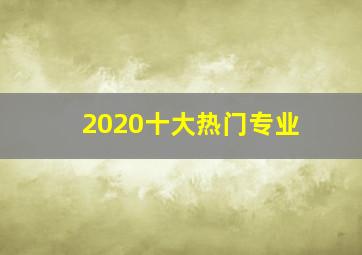 2020十大热门专业